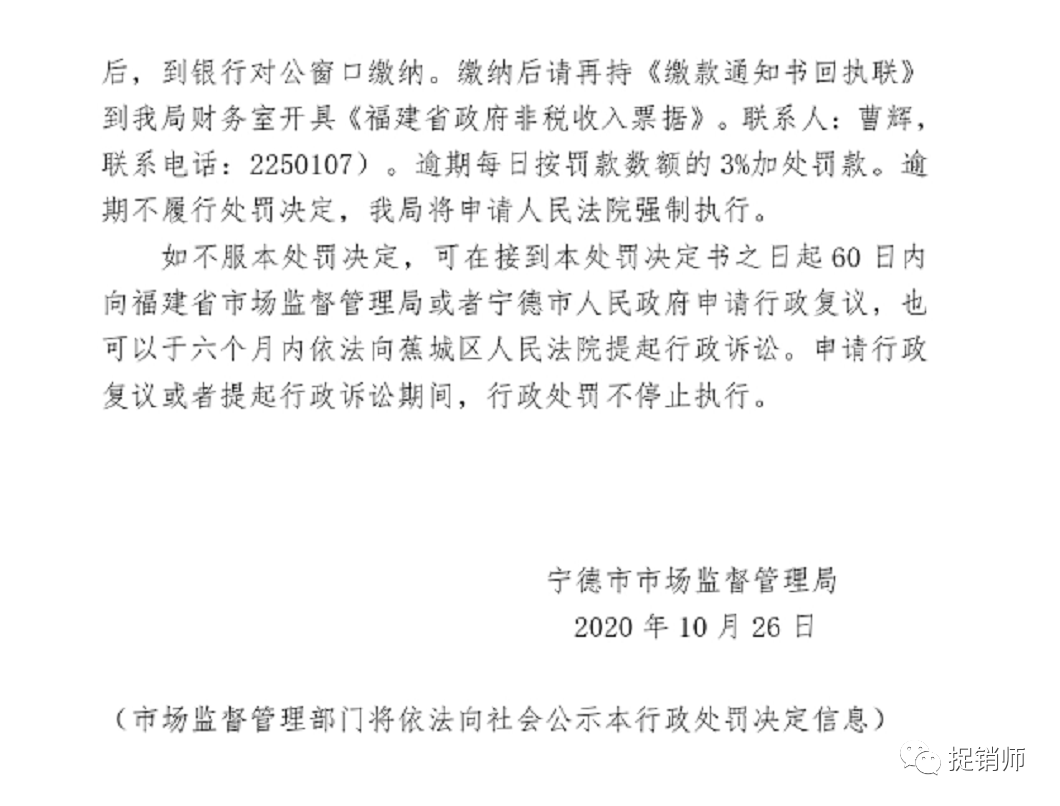 后，到银行对公窗口缴纳。缴纳后请再持《缴款通知书回执联》到我局财务室开具《福建省政府非税收入票据》。联系人：曹辉，联系电话：2250107）。逾期每日按罚款数额的3%加处罚款。逾期不履行处罚决定，我局将申请人民法院强制执行。

如不服本处罚决定，可在接到本处罚决定书之日起60日内向福建省市场监督管理局或者宁德市人民政府申请行政复议，也可以于六个月内依法向蕉城区人民法院提起行政诉讼。申请行政复议或者提起行政诉讼期间，行政处罚不停止执行。

宁德市市场监督管理局
2020年10月26日

（市场监督管理部门将依法向社会公示本行政处罚决定信息）

捉销师